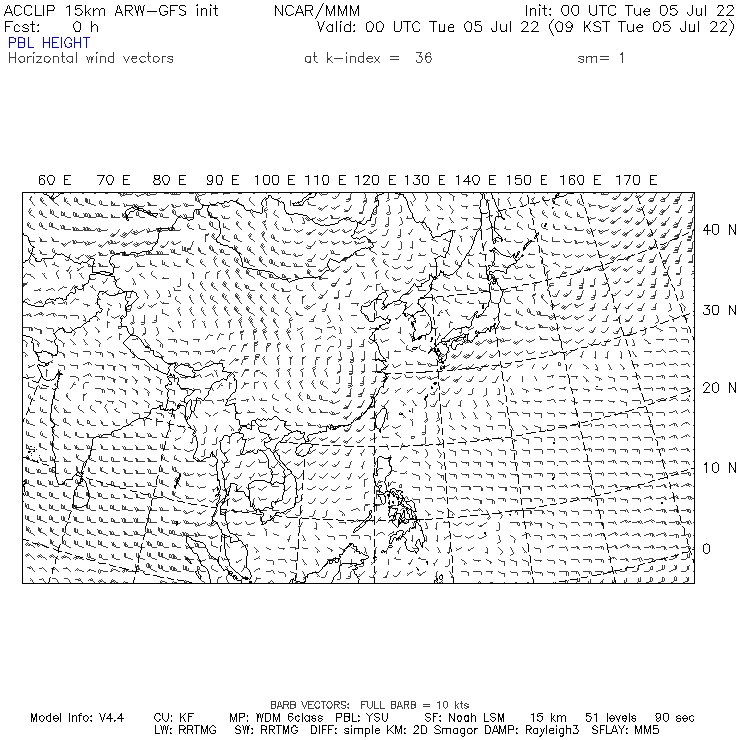 ACCLIP 15km ARW-GFS init NCAR/MMM Init: 00 UTC Tue 05 Jul 22
Fcst: 0 h Valid: 00 UTC Tue 05 Jul 22 (09 KST Tue 05 Jul 22)
PBL HEIGHT
Horizontal wind vectors at k-index = 36 sm= 1

60 E 70 E 80 E 90 E 100 E 110 E 120 E 130 E 140 E 150 E 160 E 170 E

40 N
30 N
20 N
10 N
0

BARB VECTORS: FULL BARB = 10 kts
Model Info: V4.4 CU: KF MP: WDM 6class PBL: YSU SF: Noah LSM 15 km 51 levels 90 sec
LW: RRTMG SW: RRTMG DIFF: simple KM: 2D Smagor DAMP: Rayleigh3 SFLAY: MM5